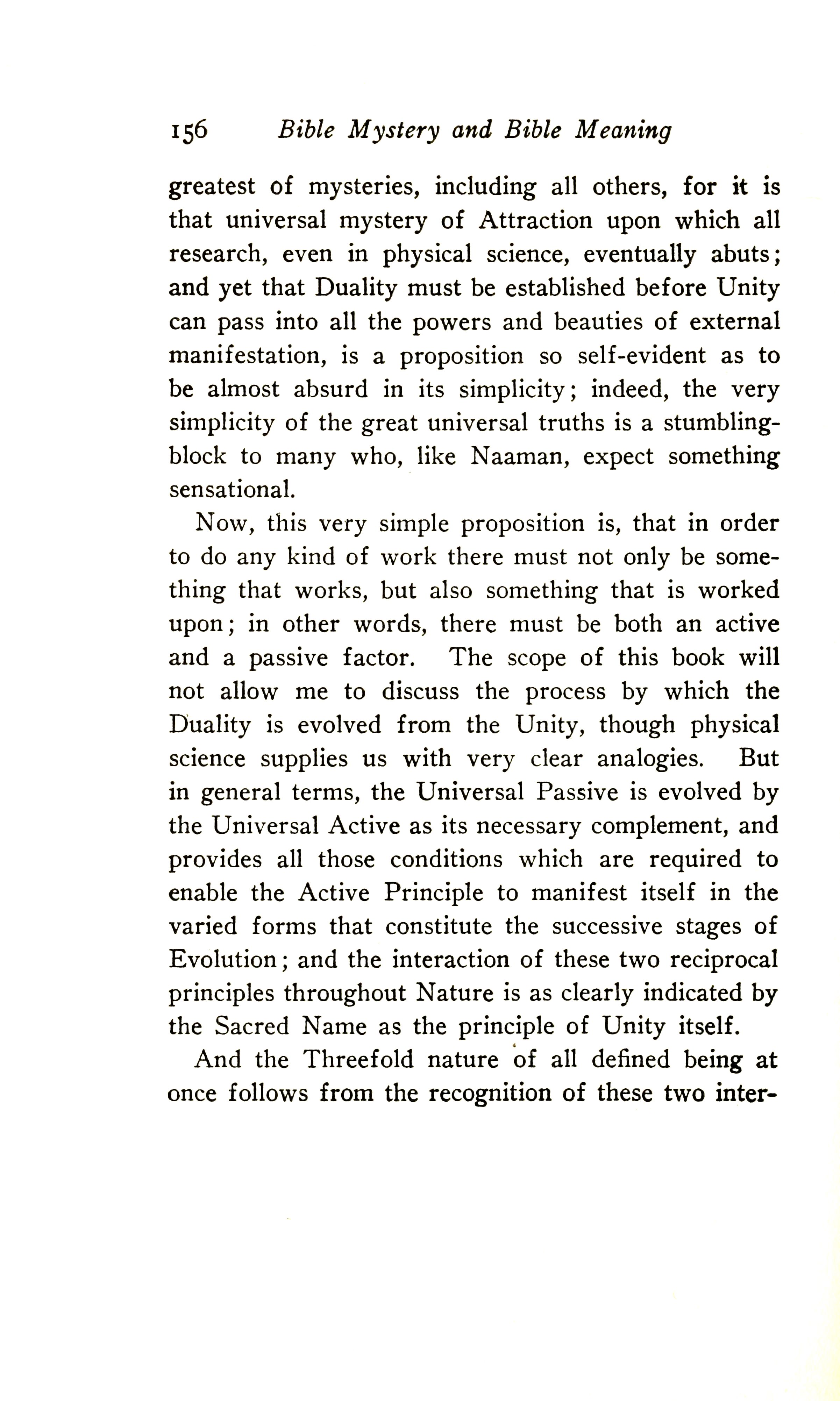 156 Bible Mystery and Bible Meaning

greatest of mysteries, including all others, for it is that universal mystery of Attraction upon which all research, even in physical science, eventually abuts; and yet that Duality must be established before Unity can pass into all the powers and beauties of external manifestation, is a proposition so self-evident as to be almost absurd in its simplicity; indeed, the very simplicity of the great universal truths is a stumbling-block to many who, like Naaman, expect something sensational.

Now, this very simple proposition is, that in order to do any kind of work there must not only be something that works, but also something that is worked upon; in other words, there must be both an active and a passive factor. The scope of this book will not allow me to discuss the process by which the Duality is evolved from the Unity, though physical science supplies us with very clear analogies. But in general terms, the Universal Passive is evolved by the Universal Active as its necessary complement, and provides all those conditions which are required to enable the Active Principle to manifest itself in the varied forms that constitute the successive stages of Evolution; and the interaction of these two reciprocal principles throughout Nature is as clearly indicated by the Sacred Name as the principle of Unity itself.

And the Threefold nature of all defined being at once follows from the recognition of these two inter-